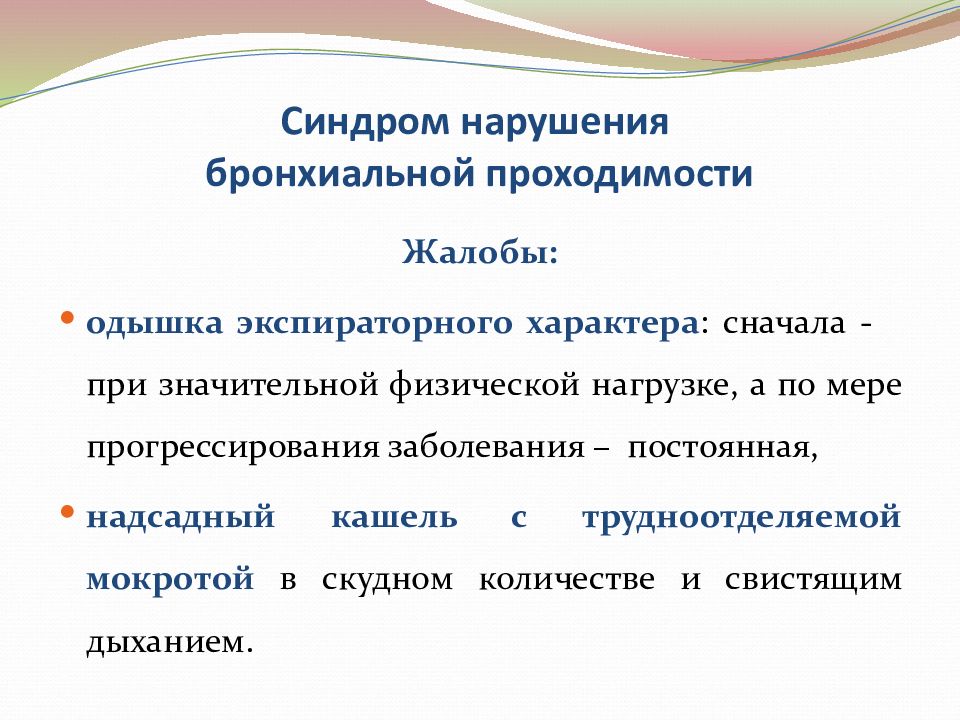 Синдром нарушения бронхиальной проходимости

Жалобы:

• одышка экспираторного характера: сначала - при значительной физической нагрузке, а по мере прогрессирования заболевания – постоянная,

• надсадный кашель с трудноотделяемой мокротой в скудном количестве и свистящим дыханием.